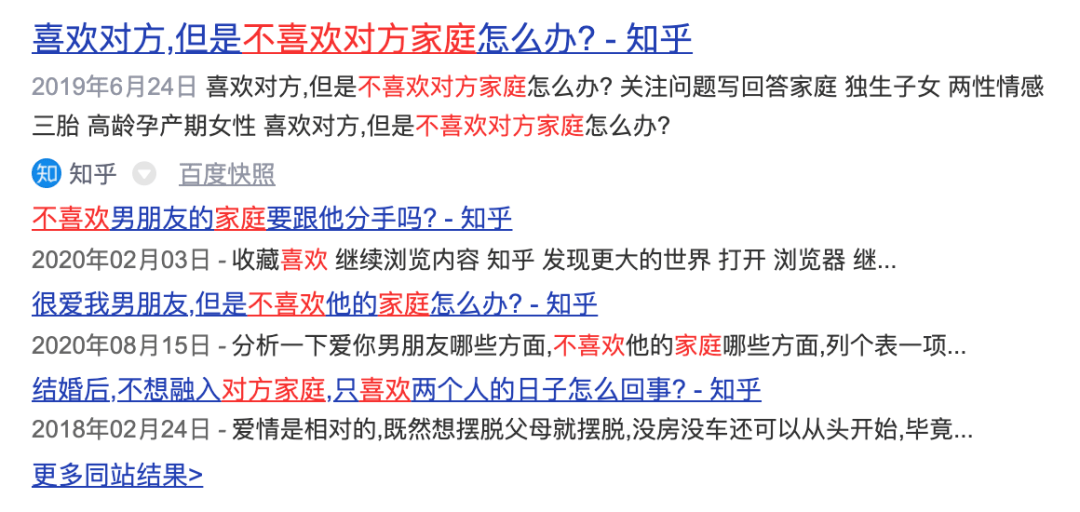 喜欢对方,但是不喜欢对方家庭怎么办? - 知乎

2019年6月24日 喜欢对方,但是不喜欢对方家庭怎么办? 关注问题写回答家庭 独生子女 两性情感 三胎 高龄孕产期女性 喜欢对方,但是不喜欢对方家庭怎么办?

知 知乎 百度快照

不喜欢男朋友的家庭要跟他分手吗? - 知乎

2020年02月03日 - 收藏喜欢 继续浏览内容 知乎 发现更大的世界 打开 浏览器 继...

很爱我男朋友,但是不喜欢他的家庭怎么办? - 知乎

2020年08月15日 - 分析一下爱你男朋友哪些方面,不喜欢他的家庭哪些方面,列个表一项...

结婚后,不想融入对方家庭,只喜欢两个人的日子怎么回事? - 知乎

2018年02月24日 - 爱情是相对的,既然想摆脱父母就摆脱,没房没车还可以从头开始,毕竟...

更多同站结果>